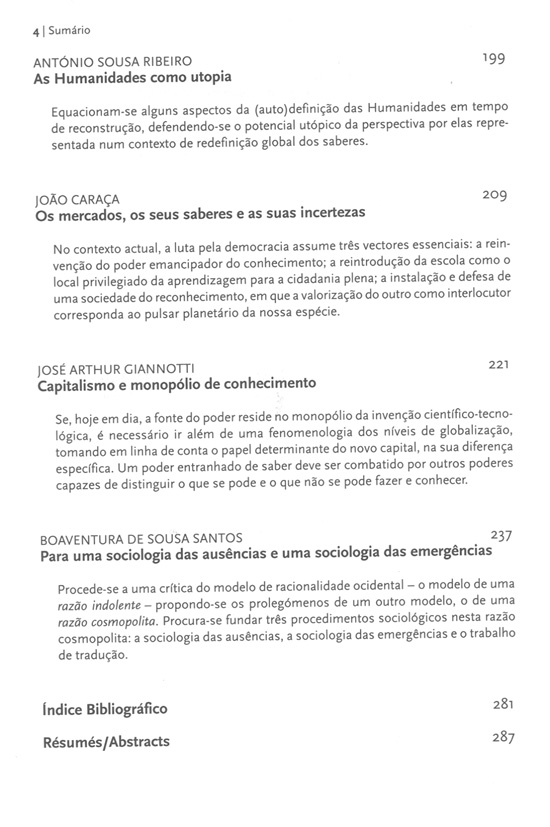 4 | Sumário

ANTÓNIO SOUSA RIBEIRO 199
As Humanidades como utopia

Equacionam-se alguns aspectos da (auto)definição das Humanidades em tempo de reconstrução, defendendo-se o potencial utópico da perspectiva por elas representada num contexto de redefinição global dos saberes.

JOÃO CARAÇA 209
Os mercados, os seus saberes e as suas incertezas

No contexto actual, a luta pela democracia assume três vectores essenciais: a reinvenção do poder emancipador do conhecimento; a reintrodução da escola como o local privilegiado da aprendizagem para a cidadania plena; a instalação e defesa de uma sociedade do reconhecimento, em que a valorização do outro como interlocutor corresponda ao pulsar planetário da nossa espécie.

JOSÉ ARTHUR GIANNOTTI 221
Capitalismo e monopólio de conhecimento

Se, hoje em dia, a fonte do poder reside no monopólio da invenção científico-tecnológica, é necessário ir além de uma fenomenologia dos níveis de globalização, tomando em linha de conta o papel determinante do novo capital, na sua diferença específica. Um poder entranhado de saber deve ser combatido por outros poderes capazes de distinguir o que se pode e o que não se pode fazer e conhecer.

BOAVENTURA DE SOUSA SANTOS 237
Para uma sociologia das ausências e uma sociologia das emergências

Procede-se a uma crítica do modelo de racionalidade ocidental – o modelo de uma razão indolente – propondo-se os prolegómenos de um outro modelo, o de uma razão cosmopolita. Procura-se fundar três procedimentos sociológicos nesta razão cosmopolita: a sociologia das ausências, a sociologia das emergências e o trabalho de tradução.

Índice Bibliográfico 281

Résumés/Abstracts 287